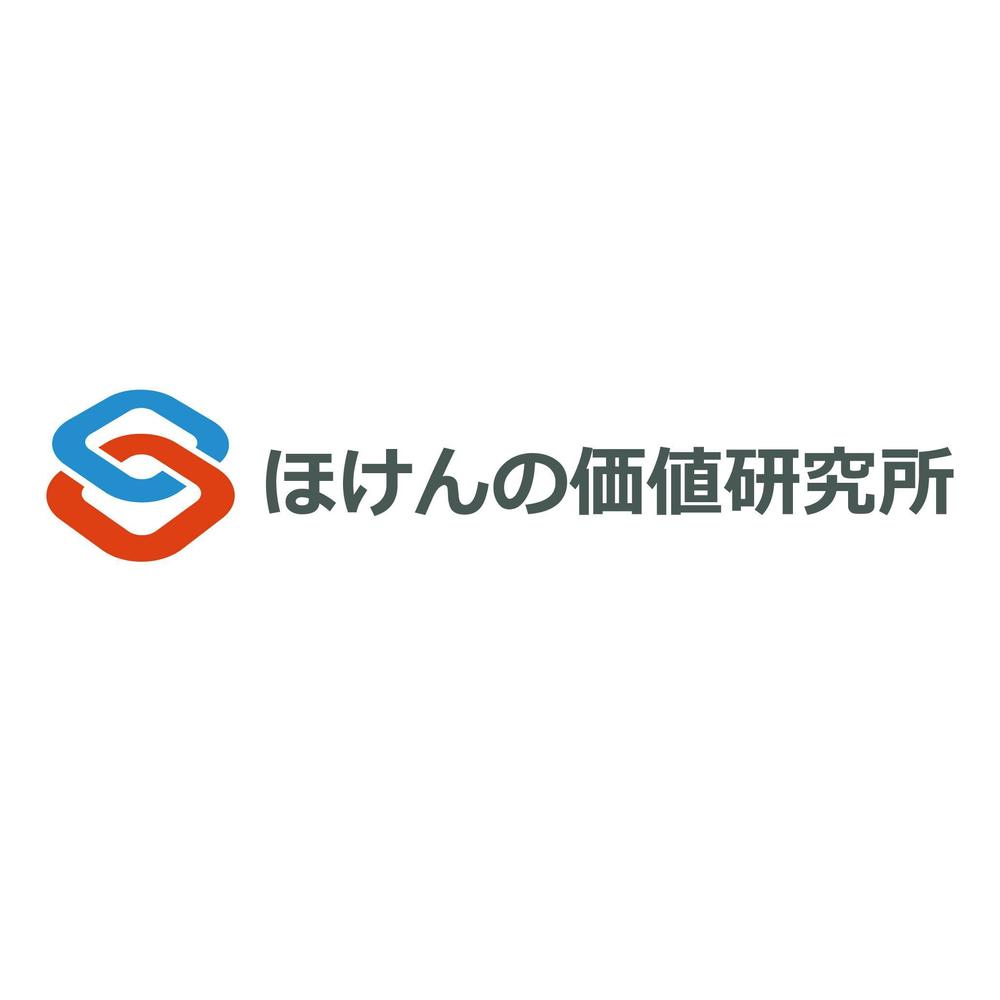 ほけんの価値研究所